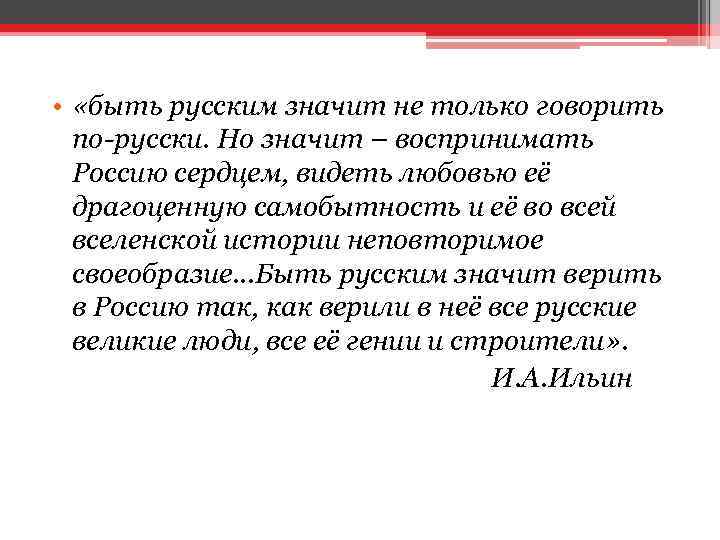 • «быть русским значит не только говорить по-русски. Но значит – воспринимать Россию сердцем, видеть любовью её драгоценную самобытность и её во всей вселенской истории неповторимое своеобразие…Быть русским значит верить в Россию так, как верили в неё все русские великие люди, все её гении и строители».

И.А.Ильин